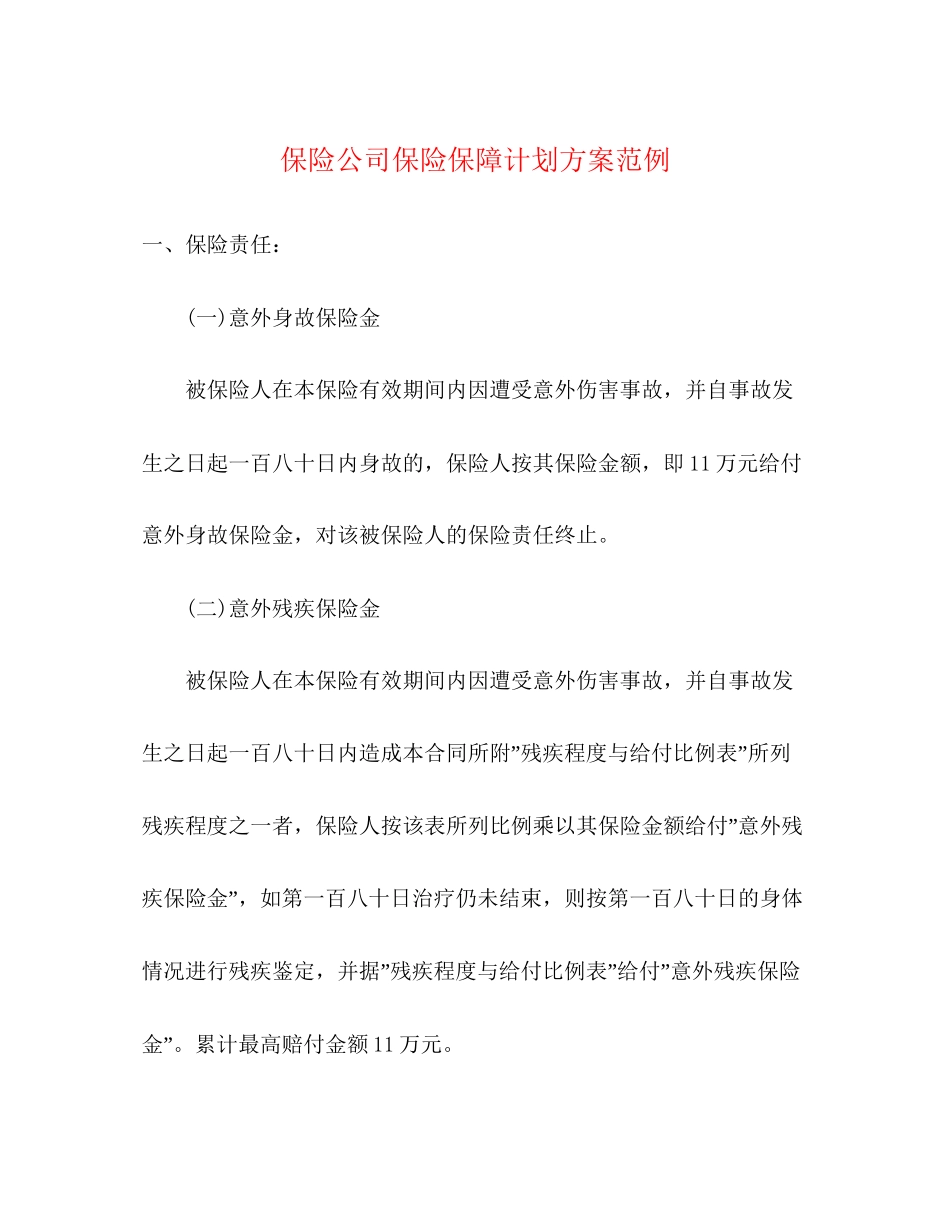 保险公司保险保障计划方案范例

一、保险责任：

(一)意外身故保险金

被保险人在本保险有效期间内因遭受意外伤害事故，并自事故发生之日起一百八十日内身故的，保险人按其保险金额，即11万元给付意外身故保险金，对该被保险人的保险责任终止。

(二)意外残疾保险金

被保险人在本保险有效期间内因遭受意外伤害事故，并自事故发生之日起一百八十日内造成本合同所附”残疾程度与给付比例表”所列残疾程度之一者，保险人按该表所列比例乘以其保险金额给付”意外残疾保险金”，如第一百八十日治疗仍未结束，则按第一百八十日的身体情况进行残疾鉴定，并据”残疾程度与给付比例表”给付”意外残疾保险金”。累计最高赔付金额11万元。